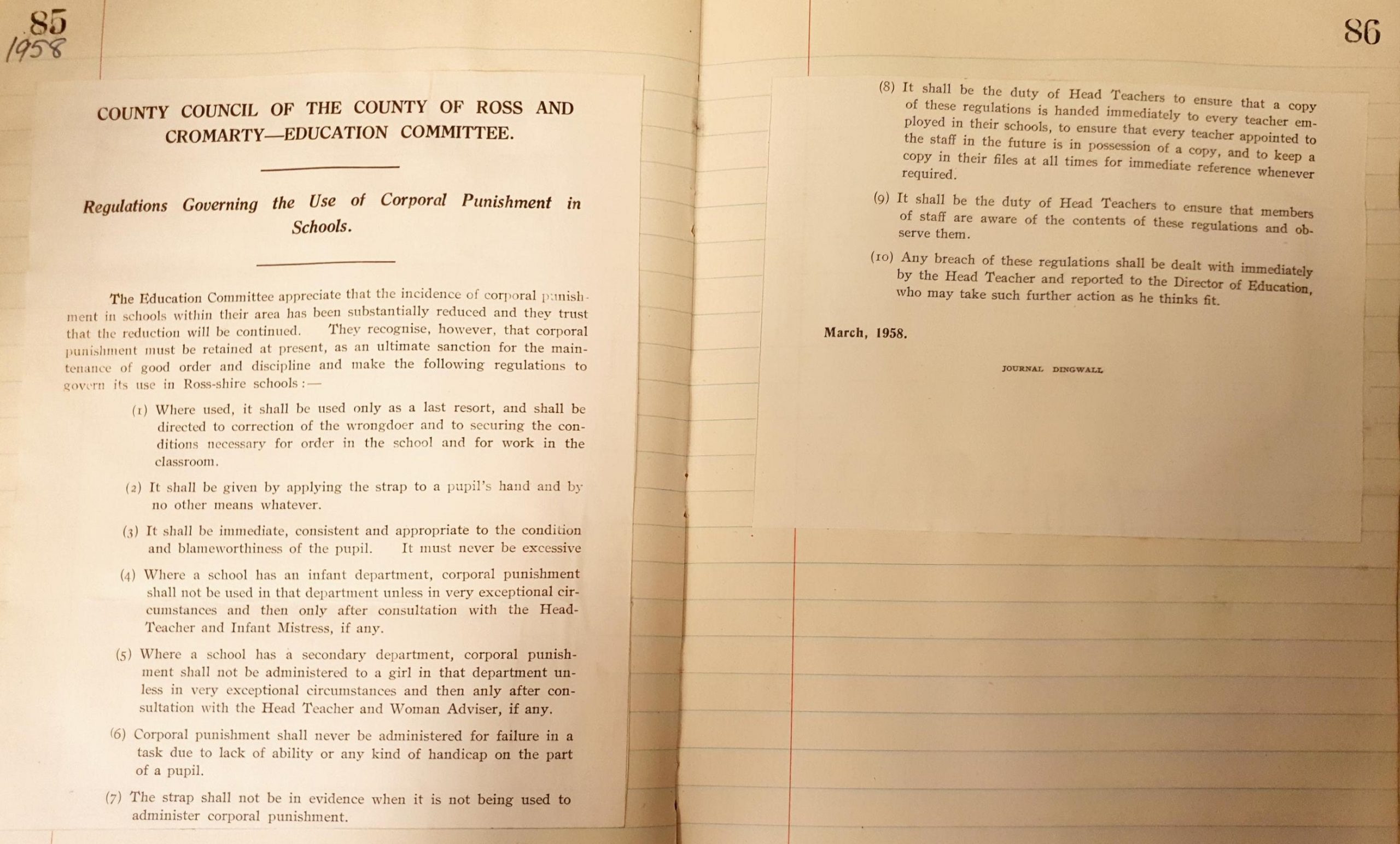 85
1958

COUNTY COUNCIL OF THE COUNTY OF ROSS AND CROMARTY—EDUCATION COMMITTEE.

Regulations Governing the Use of Corporal Punishment in Schools.

The Education Committee appreciate that the incidence of corporal punishment in schools within their area has been substantially reduced and they trust that the reduction will be continued. They recognise, however, that corporal punishment must be retained at present, as an ultimate sanction for the maintenance of good order and discipline and make the following regulations to govern its use in Ross-shire schools:—

(1) Where used, it shall be used only as a last resort, and shall be directed to correction of the wrongdoer and to securing the conditions necessary for order in the school and for work in the classroom.

(2) It shall be given by applying the strap to a pupil's hand and by no other means whatever.

(3) It shall be immediate, consistent and appropriate to the condition and blameworthiness of the pupil. It must never be excessive

(4) Where a school has an infant department, corporal punishment shall not be used in that department unless in very exceptional circumstances and then only after consultation with the Head-Teacher and Infant Mistress, if any.

(5) Where a school has a secondary department, corporal punishment shall not be administered to a girl in that department unless in very exceptional circumstances and then anly after consultation with the Head Teacher and Woman Adviser, if any.

(6) Corporal punishment shall never be administered for failure in a task due to lack of ability or any kind of handicap on the part of a pupil.

(7) The strap shall not be in evidence when it is not being used to administer corporal punishment.

86

(8) It shall be the duty of Head Teachers to ensure that a copy of these regulations is handed immediately to every teacher employed in their schools, to ensure that every teacher appointed to the staff in the future is in possession of a copy, and to keep a copy in their files at all times for immediate reference whenever required.

(9) It shall be the duty of Head Teachers to ensure that members of staff are aware of the contents of these regulations and observe them.

(10) Any breach of these regulations shall be dealt with immediately by the Head Teacher and reported to the Director of Education, who may take such further action as he thinks fit.

March, 1958.

JOURNAL DINGWALL